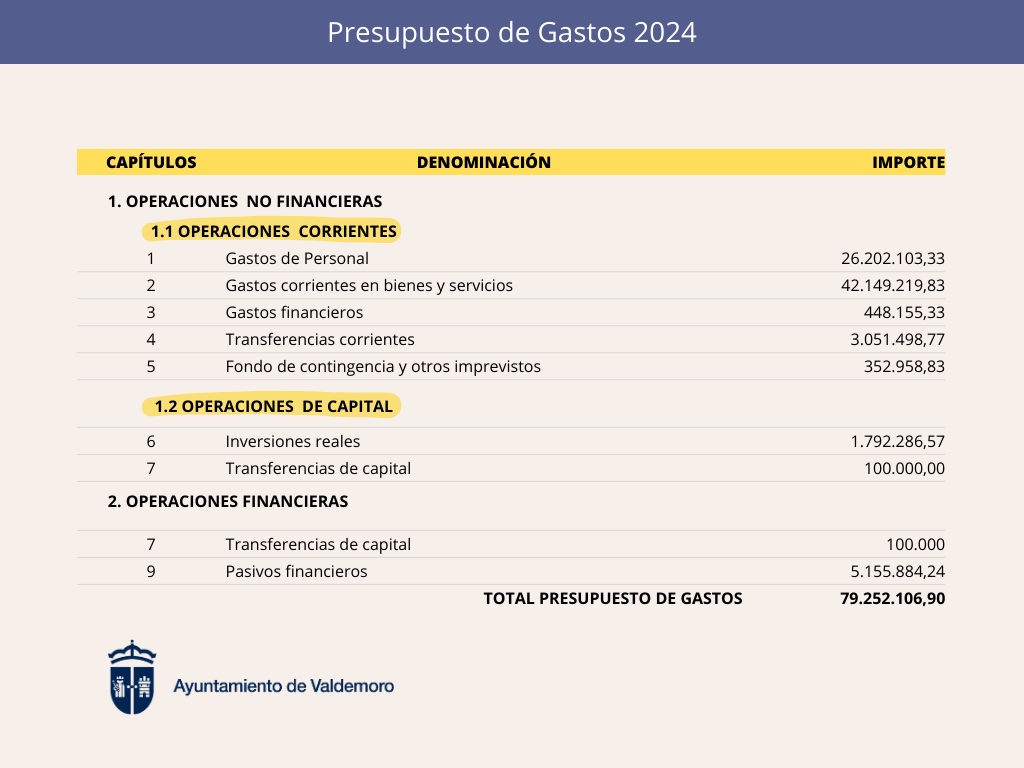 Presupuesto de Gastos 2024

| CAPÍTULOS | DENOMINACIÓN | IMPORTE |
|---|---|---|
| 1. OPERACIONES NO FINANCIERAS | | |
| 1.1 OPERACIONES CORRIENTES | | |
| 1 | Gastos de Personal | 26.202.103,33 |
| 2 | Gastos corrientes en bienes y servicios | 42.149.219,83 |
| 3 | Gastos financieros | 448.155,33 |
| 4 | Transferencias corrientes | 3.051.498,77 |
| 5 | Fondo de contingencia y otros imprevistos | 352.958,83 |
| 1.2 OPERACIONES DE CAPITAL | | |
| 6 | Inversiones reales | 1.792.286,57 |
| 7 | Transferencias de capital | 100.000,00 |
| 2. OPERACIONES FINANCIERAS | | |
| 7 | Transferencias de capital | 100.000 |
| 9 | Pasivos financieros | 5.155.884,24 |
| | TOTAL PRESUPUESTO DE GASTOS | 79.252.106,90 |

Ayuntamiento de Valdemoro